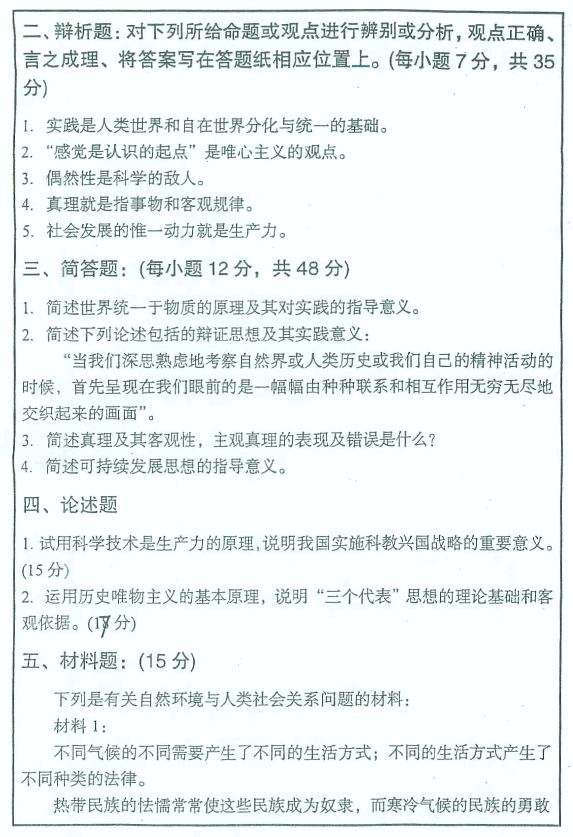 二、辩析题：对下列所给命题或观点进行辨别或分析，观点正确、言之成理、将答案写在答题纸相应位置上。(每小题 7 分，共 35 分)

1. 实践是人类世界和自在世界分化与统一的基础。
2. “感觉是认识的起点”是唯心主义的观点。
3. 偶然性是科学的敌人。
4. 真理就是指事物和客观规律。
5. 社会发展的惟一动力就是生产力。

三、简答题：(每小题 12 分，共 48 分)

1. 简述世界统一于物质的原理及其对实践的指导意义。
2. 简述下列论述包括的辩证思想及其实践意义：
“当我们深思熟虑地考察自然界或人类历史或我们自己的精神活动的时候，首先呈现在我们眼前的是一幅幅由种种联系和相互作用无穷无尽地交织起来的画面”。
3. 简述真理及其客观性，主观真理的表现及错误是什么？
4. 简述可持续发展思想的指导意义。

四、论述题

1. 试用科学技术是生产力的原理，说明我国实施科教兴国战略的重要意义。(15 分)
2. 运用历史唯物主义的基本原理，说明“三个代表”思想的理论基础和客观依据。(17 分)

五、材料题：(15 分)

下列是有关自然环境与人类社会关系问题的材料：
材料 1：
不同气候的不同需要产生了不同的生活方式；不同的生活方式产生了不同种类的法律。
热带民族的怯懦常常使这些民族成为奴隶，而寒冷气候的民族的勇敢